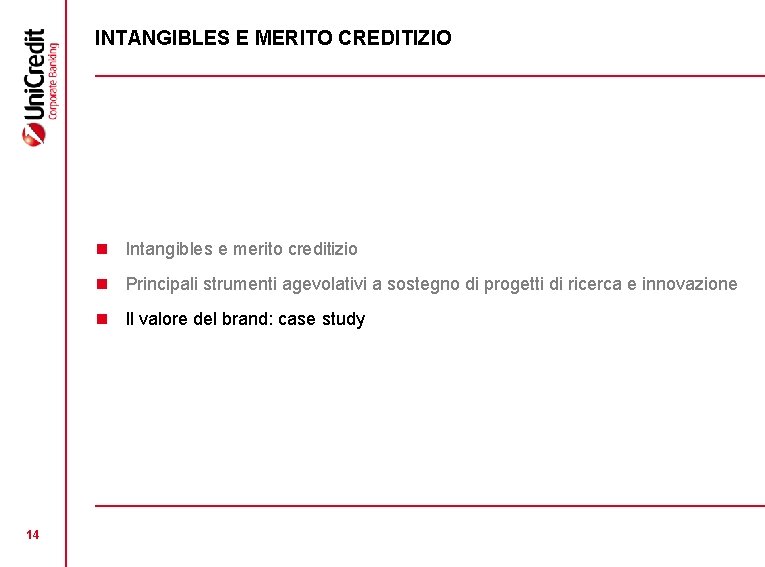 UniCredit
Corporate Banking

INTANGIBLES E MERITO CREDITIZIO

• Intangibles e merito creditizio
• Principali strumenti agevolativi a sostegno di progetti di ricerca e innovazione
• Il valore del brand: case study

14